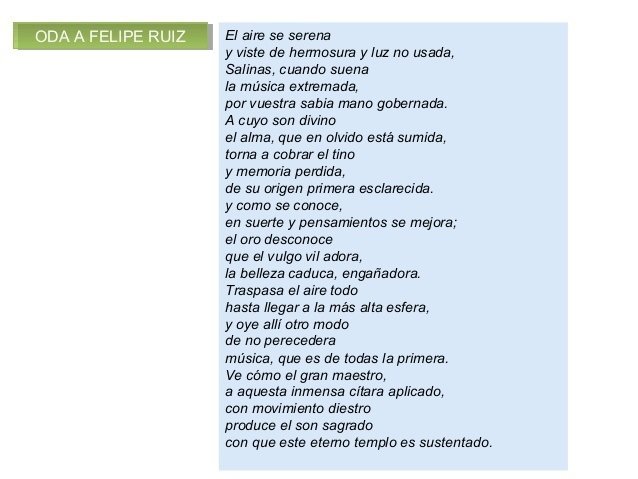 ODA A FELIPE RUIZ

El aire se serena
y viste de hermosura y luz no usada,
Salinas, cuando suena
la música extremada,
por vuestra sabia mano gobernada.
A cuyo son divino
el alma, que en olvido está sumida,
torna a cobrar el tino
y memoria perdida,
de su origen primera esclarecida.
y como se conoce,
en suerte y pensamientos se mejora;
el oro desconoce
que el vulgo vil adora,
la belleza caduca, engañadora.
Traspasa el aire todo
hasta llegar a la más alta esfera,
y oye allí otro modo
de no perecedera
música, que es de todas la primera.
Ve cómo el gran maestro,
a aquesta inmensa cítara aplicado,
con movimiento diestro
produce el son sagrado
con que este eterno templo es sustentado.